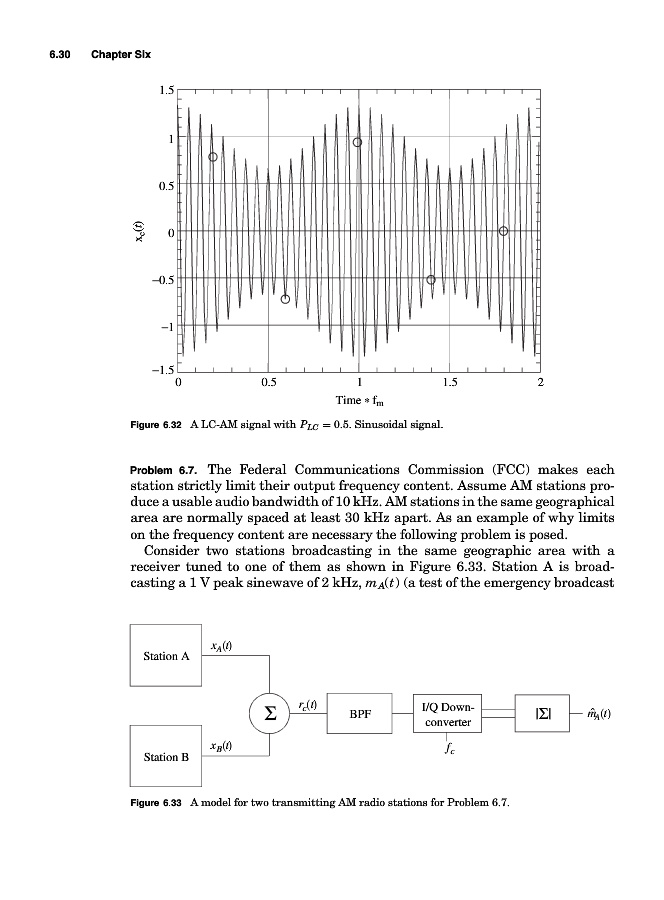 6.30 Chapter Six

1.5
1
0.5
0
−0.5
−1
−1.5
$x_c(t)$
0 0.5 1 1.5 2
Time * $f_m$

Figure 6.32 A LC-AM signal with $P_{LC} = 0.5$. Sinusoidal signal.

Problem 6.7. The Federal Communications Commission (FCC) makes each station strictly limit their output frequency content. Assume AM stations produce a usable audio bandwidth of 10 kHz. AM stations in the same geographical area are normally spaced at least 30 kHz apart. As an example of why limits on the frequency content are necessary the following problem is posed.

Consider two stations broadcasting in the same geographic area with a receiver tuned to one of them as shown in Figure 6.33. Station A is broadcasting a 1 V peak sinewave of 2 kHz, $m_A(t)$ (a test of the emergency broadcast

Station A
$x_A(t)$
Station B
$x_B(t)$
$\Sigma$
$r_c(t)$
BPF
I/Q Down-converter
$f_c$
$|\Sigma|$
$\hat{m}_A(t)$

Figure 6.33 A model for two transmitting AM radio stations for Problem 6.7.